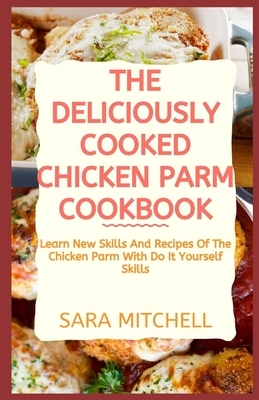 THE DELICIOUSLY COOKED CHICKEN PARM COOKBOOK

Learn New Skills And Recipes Of The Chicken Parm With Do It Yourself Skills

SARA MITCHELL